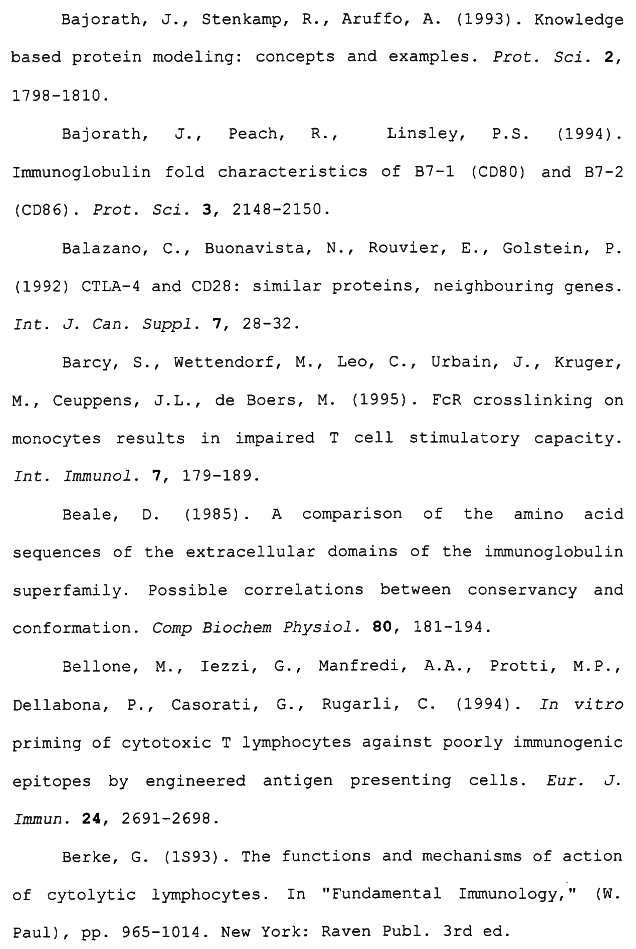 Bajorath, J., Stenkamp, R., Aruffo, A. (1993). Knowledge based protein modeling: concepts and examples. Prot. Sci. 2, 1798-1810.

Bajorath, J., Peach, R., Linsley, P.S. (1994). Immunoglobulin fold characteristics of B7-1 (CD80) and B7-2 (CD86). Prot. Sci. 3, 2148-2150.

Balazano, C., Buonavista, N., Rouvier, E., Golstein, P. (1992) CTLA-4 and CD28: similar proteins, neighbouring genes. Int. J. Can. Suppl. 7, 28-32.

Barcy, S., Wettendorf, M., Leo, C., Urbain, J., Kruger, M., Ceuppens, J.L., de Boers, M. (1995). FcR crosslinking on monocytes results in impaired T cell stimulatory capacity. Int. Immunol. 7, 179-189.

Beale, D. (1985). A comparison of the amino acid sequences of the extracellular domains of the immunoglobulin superfamily. Possible correlations between conservancy and conformation. Comp Biochem Physiol. 80, 181-194.

Bellone, M., Iezzi, G., Manfredi, A.A., Protti, M.P., Dellabona, P., Casorati, G., Rugarli, C. (1994). In vitro priming of cytotoxic T lymphocytes against poorly immunogenic epitopes by engineered antigen presenting cells. Eur. J. Immun. 24, 2691-2698.

Berke, G. (1S93). The functions and mechanisms of action of cytolytic lymphocytes. In "Fundamental Immunology," (W. Paul), pp. 965-1014. New York: Raven Publ. 3rd ed.